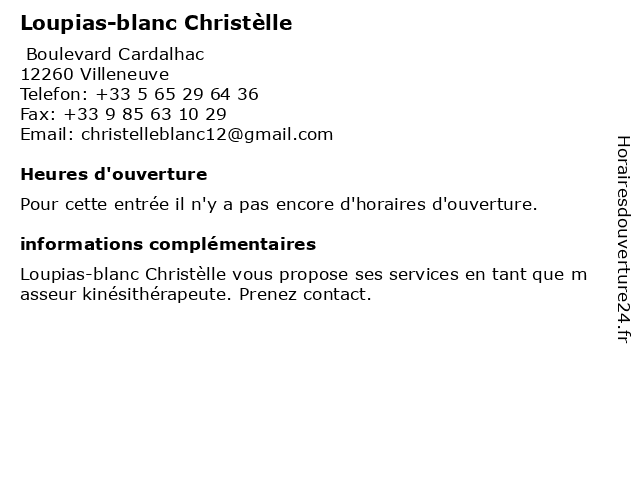 Loupias-blanc Christèlle

Boulevard Cardalhac
12260 Villeneuve
Telefon: +33 5 65 29 64 36
Fax: +33 9 85 63 10 29
Email: christelleblanc12@gmail.com

Heures d'ouverture

Pour cette entrée il n'y a pas encore d'horaires d'ouverture.

informations complémentaires

Loupias-blanc Christèlle vous propose ses services en tant que m asseur kinésithérapeute. Prenez contact.

Horairesdouverture24.fr